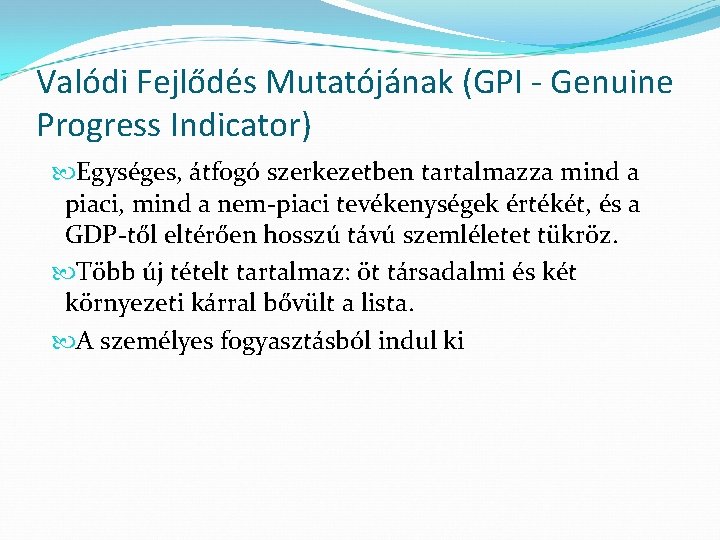 Valódi Fejlődés Mutatójának (GPI - Genuine Progress Indicator)

Egységes, átfogó szerkezetben tartalmazza mind a piaci, mind a nem-piaci tevékenységek értékét, és a GDP-től eltérően hosszú távú szemléletet tükröz.

Több új tételt tartalmaz: öt társadalmi és két környezeti kárral bővült a lista.

A személyes fogyasztásból indul ki